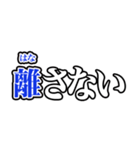 はな
離さない